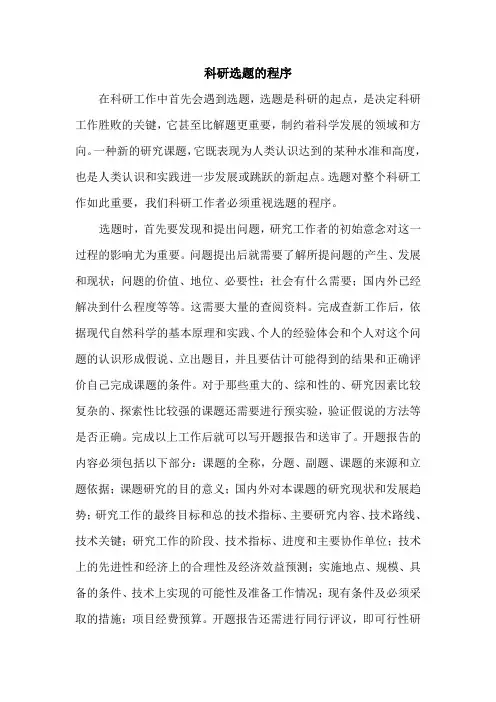 科研选题的程序

在科研工作中首先会遇到选题，选题是科研的起点，是决定科研工作胜败的关键，它甚至比解题更重要，制约着科学发展的领域和方向。一种新的研究课题，它既表现为人类认识达到的某种水准和高度，也是人类认识和实践进一步发展或跳跃的新起点。选题对整个科研工作如此重要，我们科研工作者必须重视选题的程序。

选题时，首先要发现和提出问题，研究工作者的初始意念对这一过程的影响尤为重要。问题提出后就需要了解所提问题的产生、发展和现状；问题的价值、地位、必要性；社会有什么需要；国内外已经解决到什么程度等等。这需要大量的查阅资料。完成查新工作后，依据现代自然科学的基本原理和实践、个人的经验体会和个人对这个问题的认识形成假说、立出题目，并且要估计可能得到的结果和正确评价自己完成课题的条件。对于那些重大的、综和性的、研究因素比较复杂的、探索性比较强的课题还需要进行预实验，验证假说的方法等是否正确。完成以上工作后就可以写开题报告和送审了。开题报告的内容必须包括以下部分：课题的全称，分题、副题、课题的来源和立题依据；课题研究的目的意义；国内外对本课题的研究现状和发展趋势；研究工作的最终目标和总的技术指标、主要研究内容、技术路线、技术关键；研究工作的阶段、技术指标、进度和主要协作单位；技术上的先进性和经济上的合理性及经济效益预测；实施地点、规模、具备的条件、技术上实现的可能性及准备工作情况；现有条件及必须采取的措施；项目经费预算。开题报告还需进行同行评议，即可行性研